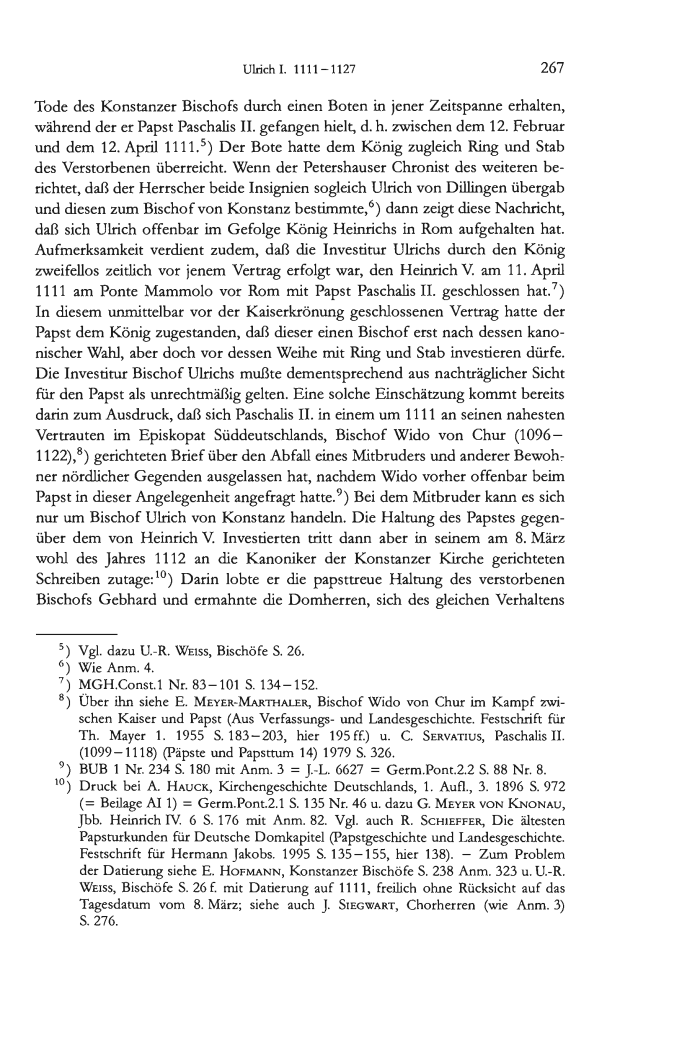 Ulrich I. 1111–1127

267

Tode des Konstanzer Bischofs durch einen Boten in jener Zeitspanne erhalten, während der er Papst Paschalis II. gefangen hielt, d. h. zwischen dem 12. Februar und dem 12. April 1111.$^{5}$) Der Bote hatte dem König zugleich Ring und Stab des Verstorbenen überreicht. Wenn der Petershauser Chronist des weiteren berichtet, daß der Herrscher beide Insignien sogleich Ulrich von Dillingen übergab und diesen zum Bischof von Konstanz bestimmte,$^{6}$) dann zeigt diese Nachricht, daß sich Ulrich offenbar im Gefolge König Heinrichs in Rom aufgehalten hat. Aufmerksamkeit verdient zudem, daß die Investitur Ulrichs durch den König zweifellos zeitlich vor jenem Vertrag erfolgt war, den Heinrich V. am 11. April 1111 am Ponte Mammolo vor Rom mit Papst Paschalis II. geschlossen hat.$^{7}$) In diesem unmittelbar vor der Kaiserkrönung geschlossenen Vertrag hatte der Papst dem König zugestanden, daß dieser einen Bischof erst nach dessen kanonischer Wahl, aber doch vor dessen Weihe mit Ring und Stab investieren dürfe. Die Investitur Bischof Ulrichs mußte dementsprechend aus nachträglicher Sicht für den Papst als unrechtmäßig gelten. Eine solche Einschätzung kommt bereits darin zum Ausdruck, daß sich Paschalis II. in einem um 1111 an seinen nahesten Vertrauten im Episkopat Süddeutschlands, Bischof Wido von Chur (1096–1122),$^{8}$) gerichteten Brief über den Abfall eines Mitbruders und anderer Bewohner nördlicher Gegenden ausgelassen hat, nachdem Wido vorher offenbar beim Papst in dieser Angelegenheit angefragt hatte.$^{9}$) Bei dem Mitbruder kann es sich nur um Bischof Ulrich von Konstanz handeln. Die Haltung des Papstes gegenüber dem von Heinrich V. Investierten tritt dann aber in seinem am 8. März wohl des Jahres 1112 an die Kanoniker der Konstanzer Kirche gerichteten Schreiben zutage:$^{10}$) Darin lobte er die papsttreue Haltung des verstorbenen Bischofs Gebhard und ermahnte die Domherren, sich des gleichen Verhaltens

$^{5}$) Vgl. dazu U.-R. Weiss, Bischöfe S. 26.
$^{6}$) Wie Anm. 4.
$^{7}$) MGH.Const.1 Nr. 83–101 S. 134–152.
$^{8}$) Über ihn siehe E. Meyer-Marthaler, Bischof Wido von Chur im Kampf zwischen Kaiser und Papst (Aus Verfassungs- und Landesgeschichte. Festschrift für Th. Mayer 1. 1955 S. 183–203, hier 195 ff.) u. C. Servatius, Paschalis II. (1099–1118) (Päpste und Papsttum 14) 1979 S. 326.
$^{9}$) BUB 1 Nr. 234 S. 180 mit Anm. 3 = J.-L. 6627 = Germ.Pont.2.2 S. 88 Nr. 8.
$^{10}$) Druck bei A. Hauck, Kirchengeschichte Deutschlands, 1. Aufl., 3. 1896 S. 972 (= Beilage AI 1) = Germ.Pont.2.1 S. 135 Nr. 46 u. dazu G. Meyer von Knonau, Jbb. Heinrich IV. 6 S. 176 mit Anm. 82. Vgl. auch R. Schieffer, Die ältesten Papsturkunden für Deutsche Domkapitel (Papstgeschichte und Landesgeschichte. Festschrift für Hermann Jakobs. 1995 S. 135–155, hier 138). – Zum Problem der Datierung siehe E. Hofmann, Konstanzer Bischöfe S. 238 Anm. 323 u. U.-R. Weiss, Bischöfe S. 26 f. mit Datierung auf 1111, freilich ohne Rücksicht auf das Tagesdatum vom 8. März; siehe auch J. Siegwart, Chorherren (wie Anm. 3) S. 276.